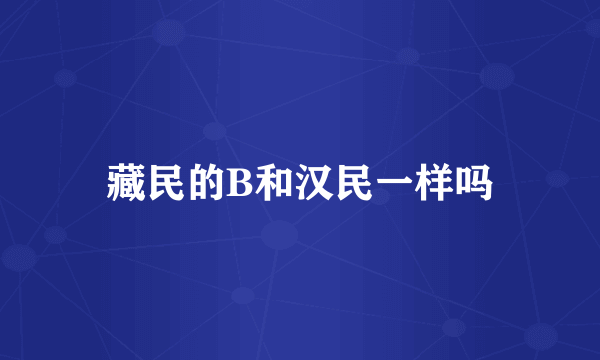 藏民的B和汉民一样吗